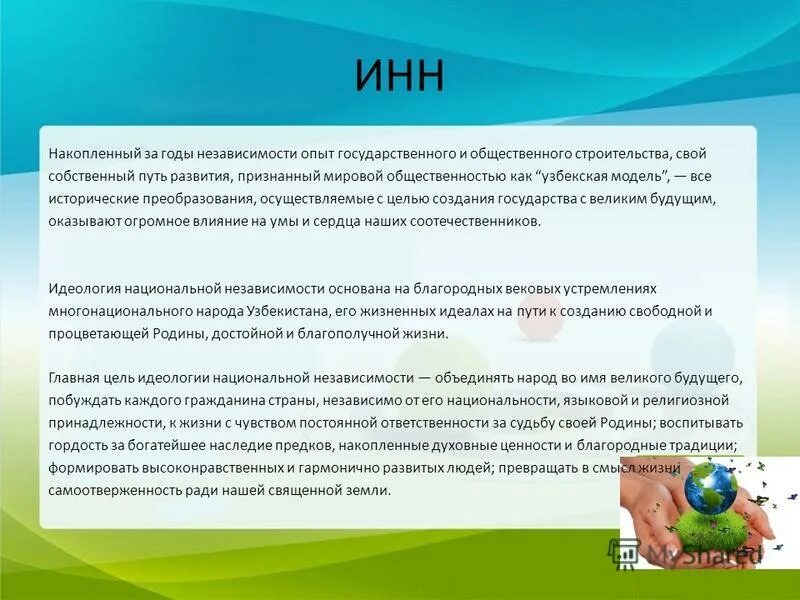 ИНН

Накопленный за годы независимости опыт государственного и общественного строительства, свой собственный путь развития, признанный мировой общественностью как “узбекская модель”, — все исторические преобразования, осуществляемые с целью создания государства с великим будущим, оказывают огромное влияние на умы и сердца наших соотечественников.

Идеология национальной независимости основана на благородных вековых устремлениях многонационального народа Узбекистана, его жизненных идеалах на пути к созданию свободной и процветающей Родины, достойной и благополучной жизни.

Главная цель идеологии национальной независимости — объединять народ во имя великого будущего, побуждать каждого гражданина страны, независимо от его национальности, языковой и религиозной принадлежности, к жизни с чувством постоянной ответственности за судьбу своей Родины; воспитывать гордость за богатейшее наследие предков, накопленные духовные ценности и благородные традиции; формировать высоконравственных и гармонично развитых людей; превращать в смысл жизни самоотверженность ради нашей священной земли.

MyShared